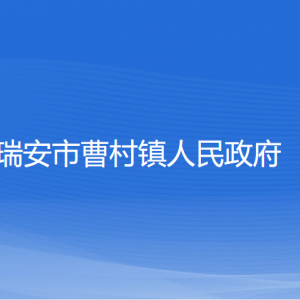 瑞安市曹村镇人民政府